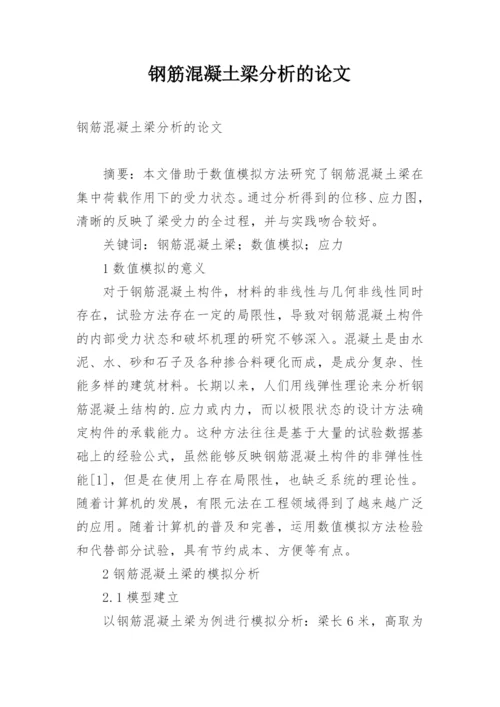 钢筋混凝土梁分析的论文

钢筋混凝土梁分析的论文

摘要：本文借助于数值模拟方法研究了钢筋混凝土梁在集中荷载作用下的受力状态。通过分析得到的位移、应力图，清晰的反映了梁受力的全过程，并与实践吻合较好。

关键词：钢筋混凝土梁；数值模拟；应力

1 数值模拟的意义

对于钢筋混凝土构件，材料的非线性与几何非线性同时存在，试验方法存在一定的局限性，导致对钢筋混凝土构件的内部受力状态和破坏机理的研究不够深入。混凝土是由水泥、水、砂和石子及各种掺合料硬化而成，是成分复杂、性能多样的建筑材料。长期以来，人们用线弹性理论来分析钢筋混凝土结构的.应力或内力，而以极限状态的设计方法确定构件的承载能力。这种方法往往是基于大量的试验数据基础上的经验公式，虽然能够反映钢筋混凝土构件的非弹性性能[1]，但是在使用上存在局限性，也缺乏系统的理论性。随着计算机的发展，有限元法在工程领域得到了越来越广泛的应用。随着计算机的普及和完善，运用数值模拟方法检验和代替部分试验，具有节约成本、方便等有点。

2 钢筋混凝土梁的模拟分析

2.1 模型建立

以钢筋混凝土梁为例进行模拟分析：梁长 6 米，高取为